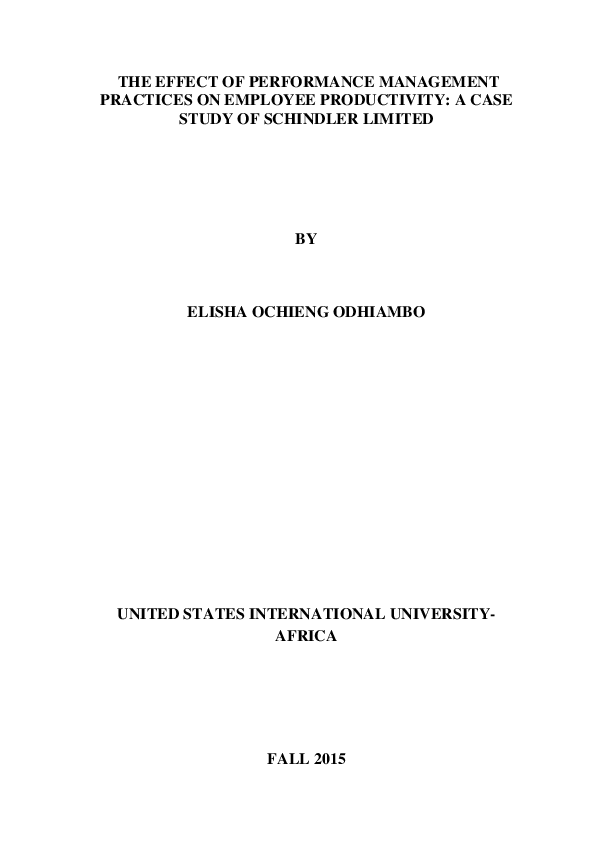 THE EFFECT OF PERFORMANCE MANAGEMENT PRACTICES ON EMPLOYEE PRODUCTIVITY: A CASE STUDY OF SCHINDLER LIMITED

BY

ELISHA OCHIENG ODHIAMBO

UNITED STATES INTERNATIONAL UNIVERSITY-AFRICA

FALL 2015